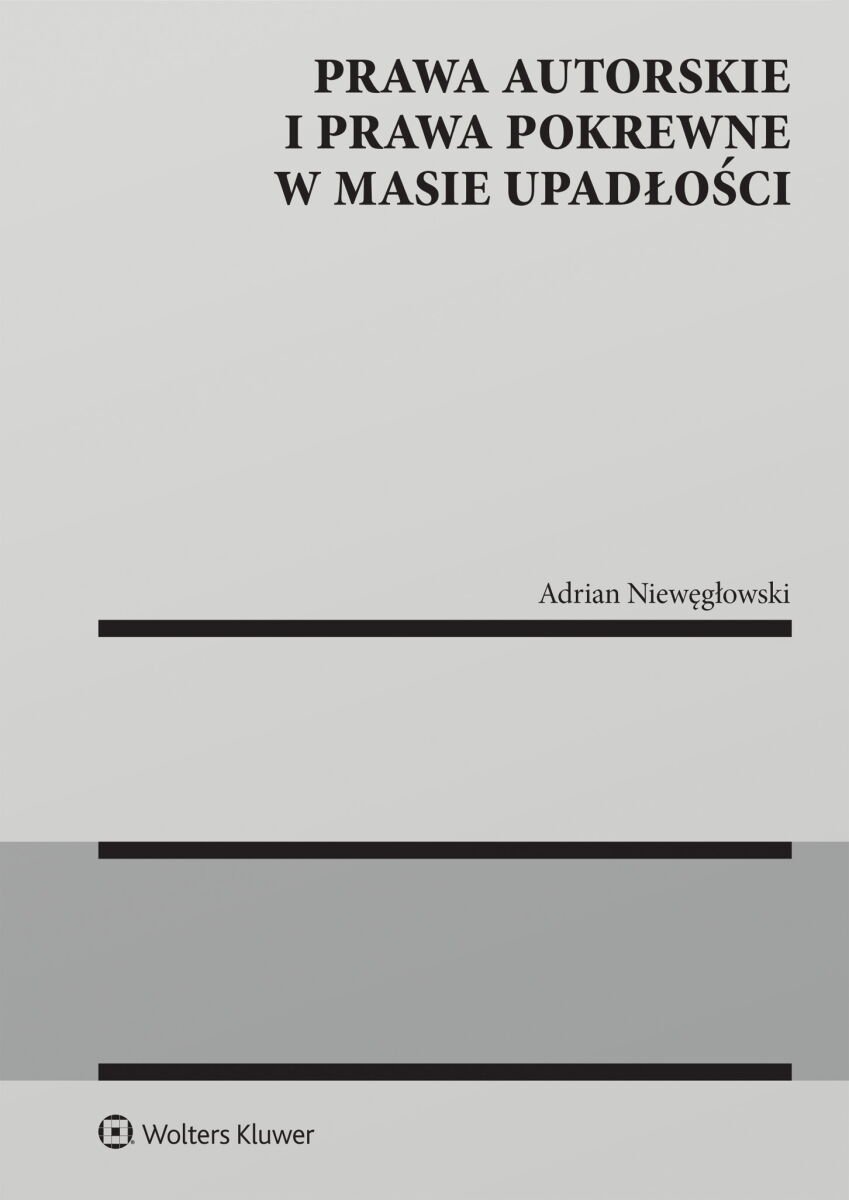 PRAWA AUTORSKIE I PRAWA POKREWNE W MASIE UPADŁOŚCI

Adrian Niewęgłowski

Wolters Kluwer